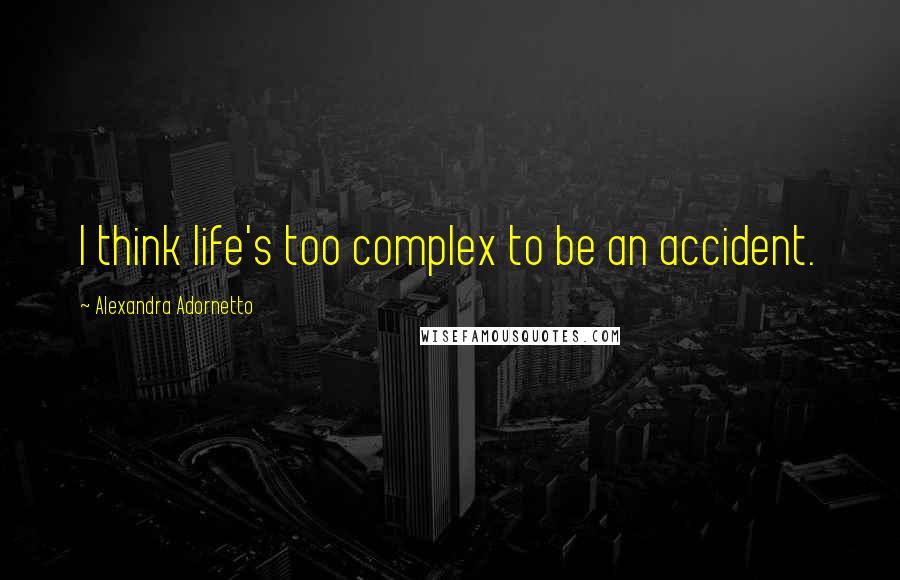 I think life's too complex to be an accident.

~ Alexandra Adornetto

WISEFAMOUSQUOTES.COM